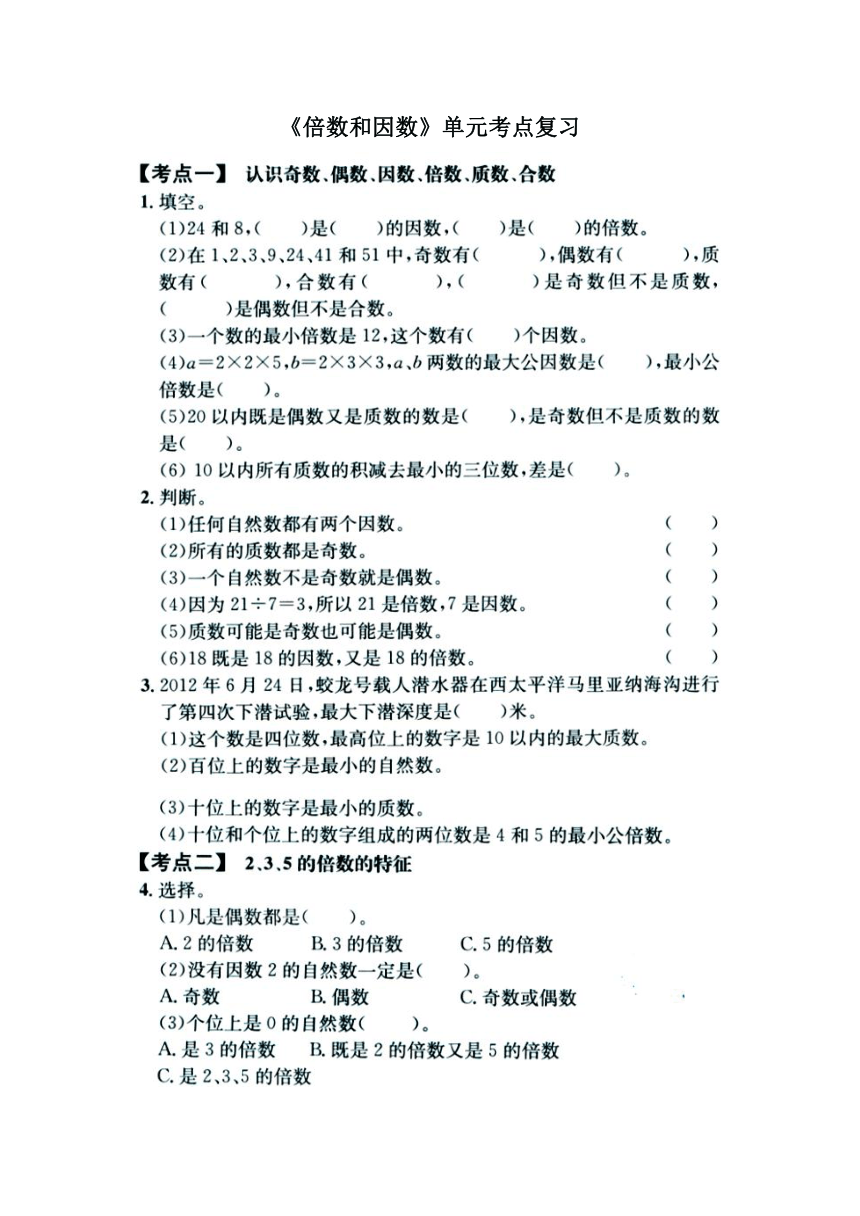 《倍数和因数》单元考点复习

【考点一】 认识奇数、偶数、因数、倍数、质数、合数

1. 填空。

(1)24 和 8，(　　)是(　　)的因数，(　　)是(　　)的倍数。

(2)在 1、2、3、9、24、41 和 51 中，奇数有(　　　)，偶数有(　　　)，质数有(　　　)，合数有(　　　)，(　　　)是奇数但不是质数，(　　　)是偶数但不是合数。

(3)一个数的最小倍数是 12，这个数有(　　)个因数。

(4)$a=2\times2\times5$，$b=2\times3\times3$，$a$、$b$ 两数的最大公因数是(　　)，最小公倍数是(　　)。

(5)20 以内既是偶数又是质数的数是(　　)，是奇数但不是质数的数是(　　)。

(6) 10 以内所有质数的积减去最小的三位数，差是(　　)。

2. 判断。

(1)任何自然数都有两个因数。　(　　)

(2)所有的质数都是奇数。　(　　)

(3)一个自然数不是奇数就是偶数。　(　　)

(4)因为 $21\div7=3$，所以 21 是倍数，7 是因数。　(　　)

(5)质数可能是奇数也可能是偶数。　(　　)

(6)18 既是 18 的因数，又是 18 的倍数。　(　　)

3. 2012 年 6 月 24 日，蛟龙号载人潜水器在西太平洋马里亚纳海沟进行了第四次下潜试验，最大下潜深度是(　　)米。

(1)这个数是四位数，最高位上的数字是 10 以内的最大质数。

(2)百位上的数字是最小的自然数。

(3)十位上的数字是最小的质数。

(4)十位和个位上的数字组成的两位数是 4 和 5 的最小公倍数。

【考点二】 2、3、5 的倍数的特征

4. 选择。

(1)凡是偶数都是(　　)。

A. 2 的倍数　B. 3 的倍数　C. 5 的倍数

(2)没有因数 2 的自然数一定是(　　)。

A. 奇数　B. 偶数　C. 奇数或偶数

(3)个位上是 0 的自然数(　　)。

A. 是 3 的倍数　B. 既是 2 的倍数又是 5 的倍数

C. 是 2、3、5 的倍数